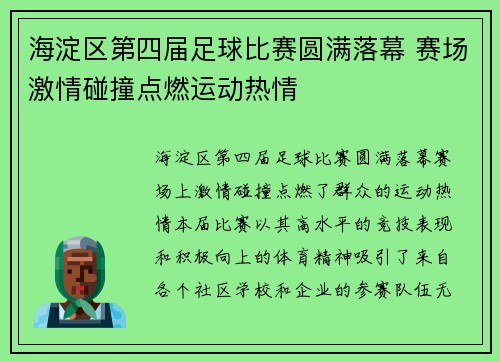 海淀区第四届足球比赛圆满落幕 赛场激情碰撞点燃运动热情

海淀区第四届足球比赛圆满落幕赛场上激情碰撞点燃了群众的运动热情本届比赛以其高水平的竞技表现和积极向上的体育精神吸引了来自各个社区学校和企业的参赛队伍无